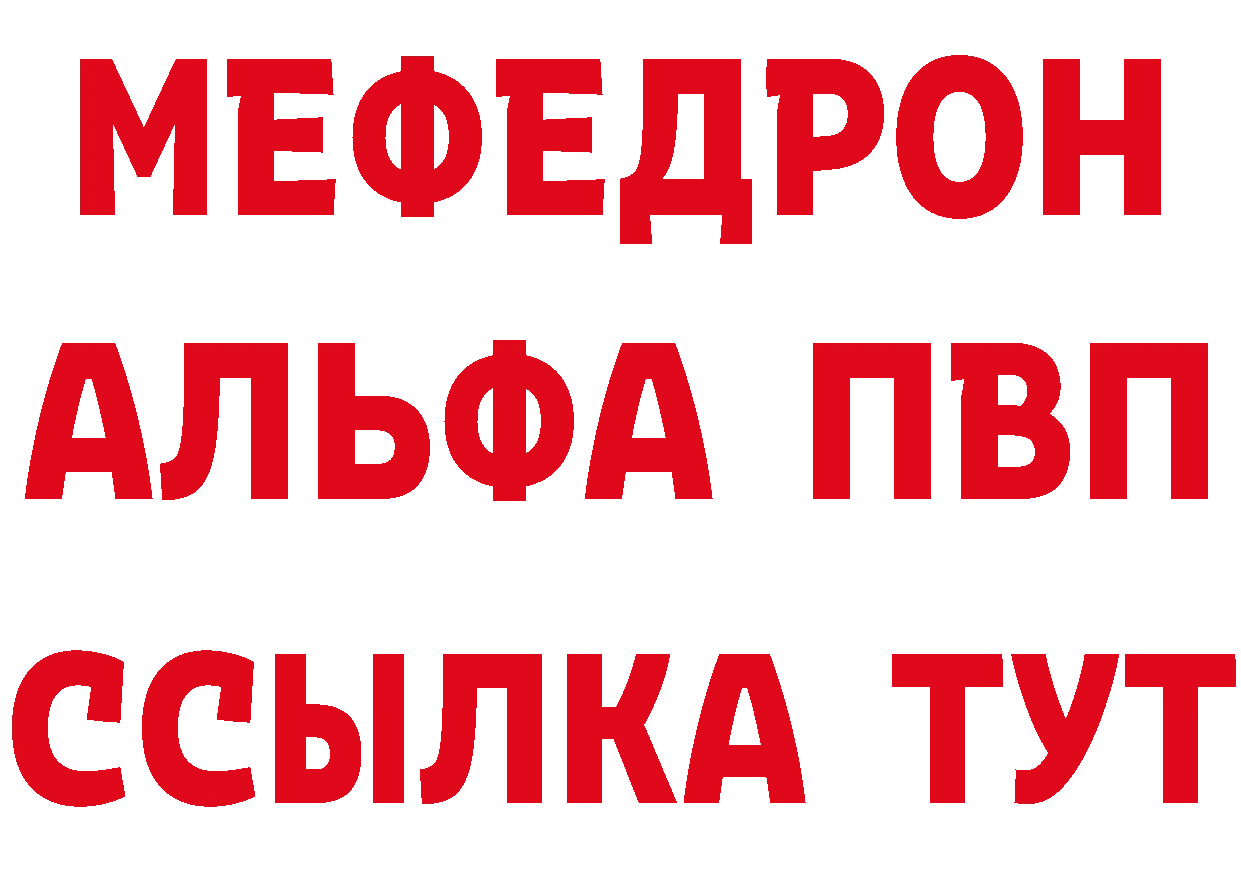 МЕФЕДРОН
АЛЬФА ПВП
ССЫЛКА ТУТ